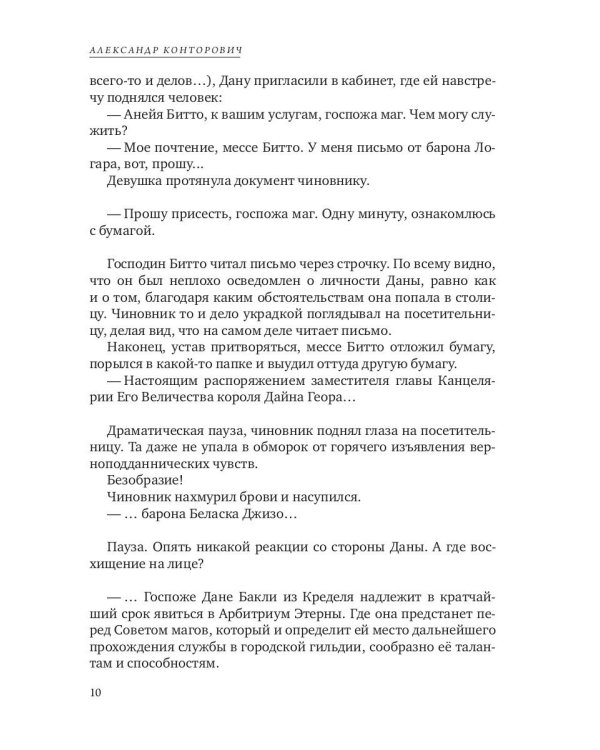 АЛЕКСАНДР КОНТОРОВИЧ

всего-то и делов…), Дану пригласили в кабинет, где ей навстречу поднялся человек:
— Анейя Битто, к вашим услугам, госпожа маг. Чем могу служить?
— Мое почтение, мессе Битто. У меня письмо от барона Логара, вот, прошу…
Девушка протянула документ чиновнику.

— Прошу присесть, госпожа маг. Одну минуту, ознакомлюсь с бумагой.

Господин Битто читал письмо через строчку. По всему видно, что он был неплохо осведомлен о личности Даны, равно как и о том, благодаря каким обстоятельствам она попала в столицу. Чиновник то и дело украдкой поглядывал на посетительницу, делая вид, что на самом деле читает письмо.
Наконец, устав притворяться, мессе Битто отложил бумагу, порылся в какой-то папке и выудил оттуда другую бумагу.
— Настоящим распоряжением заместителя главы Канцелярии Его Величества короля Дайна Геора…

Драматическая пауза, чиновник поднял глаза на посетительницу. Та даже не упала в обморок от горячего изъявления верноподданнических чувств.
Безобразие!
Чиновник нахмурил брови и насупился.
— … барона Беласка Джизо…

Пауза. Опять никакой реакции со стороны Даны. А где восхищение на лице?

— … Госпоже Дане Бакли из Кределя надлежит в кратчайший срок явиться в Арбитриум Этерны. Где она предстанет перед Советом магов, который и определит ей место дальнейшего прохождения службы в городской гильдии, сообразно её талантам и способностям.

10